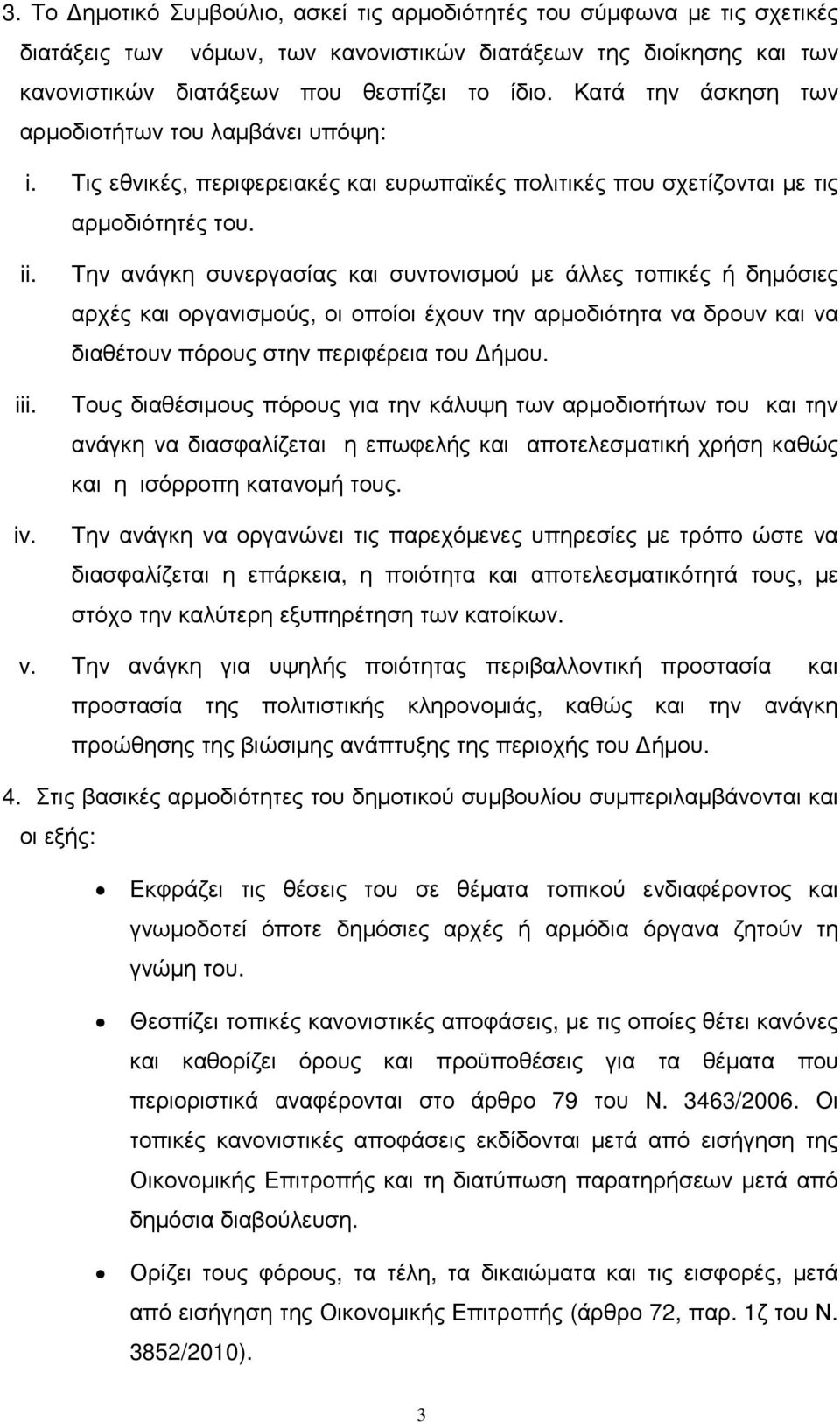 3. Το Δημοτικό Συμβούλιο, ασκεί τις αρμοδιότητές του σύμφωνα με τις σχετικές διατάξεις των νόμων, των κανονιστικών διατάξεων της διοίκησης και των κανονιστικών διατάξεων που θεσπίζει το ίδιο. Κατά την άσκηση των αρμοδιοτήτων του λαμβάνει υπόψη:

i. Τις εθνικές, περιφερειακές και ευρωπαϊκές πολιτικές που σχετίζονται με τις αρμοδιότητές του.

ii. Την ανάγκη συνεργασίας και συντονισμού με άλλες τοπικές ή δημόσιες αρχές και οργανισμούς, οι οποίοι έχουν την αρμοδιότητα να δρουν και να διαθέτουν πόρους στην περιφέρεια του Δήμου.

iii. Τους διαθέσιμους πόρους για την κάλυψη των αρμοδιοτήτων του και την ανάγκη να διασφαλίζεται η επωφελής και αποτελεσματική χρήση καθώς και η ισόρροπη κατανομή τους.

iv. Την ανάγκη να οργανώνει τις παρεχόμενες υπηρεσίες με τρόπο ώστε να διασφαλίζεται η επάρκεια, η ποιότητα και αποτελεσματικότητά τους, με στόχο την καλύτερη εξυπηρέτηση των κατοίκων.

v. Την ανάγκη για υψηλής ποιότητας περιβαλλοντική προστασία και προστασία της πολιτιστικής κληρονομιάς, καθώς και την ανάγκη προώθησης της βιώσιμης ανάπτυξης της περιοχής του Δήμου.

4. Στις βασικές αρμοδιότητες του δημοτικού συμβουλίου συμπεριλαμβάνονται και οι εξής:

• Εκφράζει τις θέσεις του σε θέματα τοπικού ενδιαφέροντος και γνωμοδοτεί όποτε δημόσιες αρχές ή αρμόδια όργανα ζητούν τη γνώμη του.

• Θεσπίζει τοπικές κανονιστικές αποφάσεις, με τις οποίες θέτει κανόνες και καθορίζει όρους και προϋποθέσεις για τα θέματα που περιοριστικά αναφέρονται στο άρθρο 79 του Ν. 3463/2006. Οι τοπικές κανονιστικές αποφάσεις εκδίδονται μετά από εισήγηση της Οικονομικής Επιτροπής και τη διατύπωση παρατηρήσεων μετά από δημόσια διαβούλευση.

• Ορίζει τους φόρους, τα τέλη, τα δικαιώματα και τις εισφορές, μετά από εισήγηση της Οικονομικής Επιτροπής (άρθρο 72, παρ. 1ζ του Ν. 3852/2010).

3